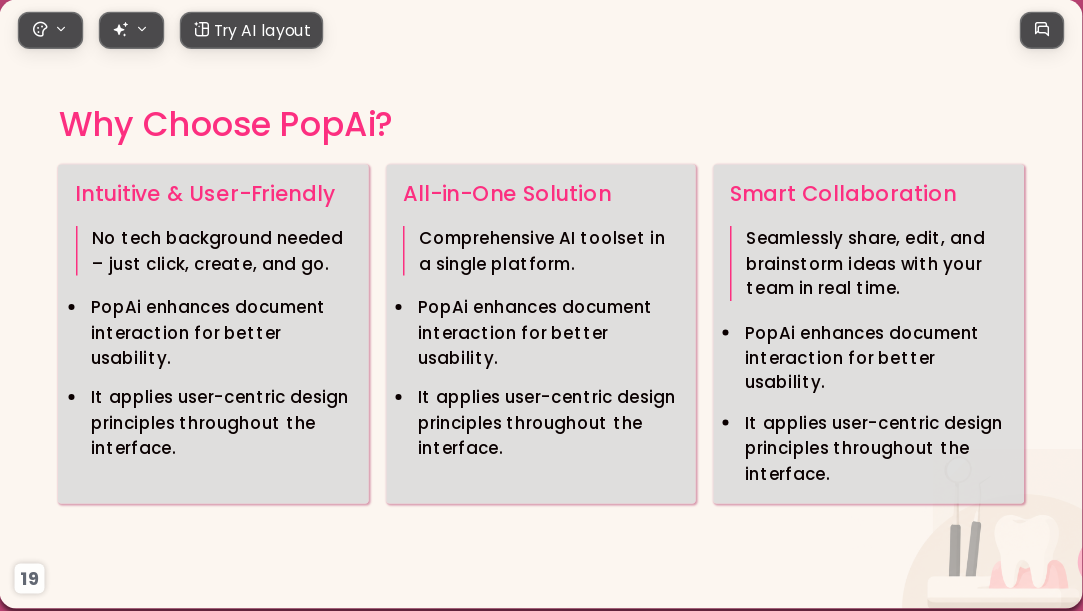 Try AI layout

Why Choose PopAi?

Intuitive & User-Friendly

No tech background needed – just click, create, and go.

- PopAi enhances document interaction for better usability.
- It applies user-centric design principles throughout the interface.

All-in-One Solution

Comprehensive AI toolset in a single platform.

- PopAi enhances document interaction for better usability.
- It applies user-centric design principles throughout the interface.

Smart Collaboration

Seamlessly share, edit, and brainstorm ideas with your team in real time.

- PopAi enhances document interaction for better usability.
- It applies user-centric design principles throughout the interface.

19